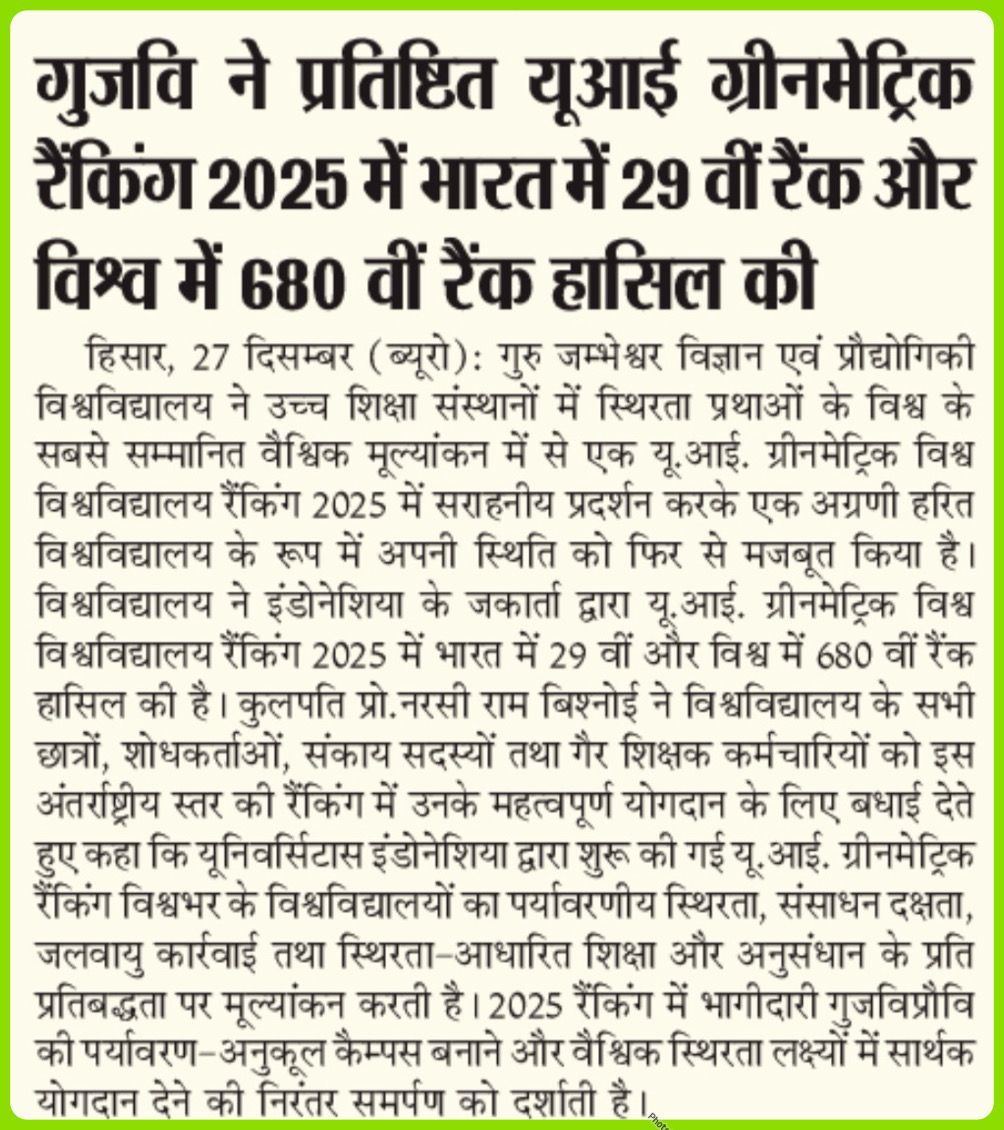 गुजवि ने प्रतिष्ठित यूआई ग्रीनमेट्रिक रैंकिंग 2025 में भारत में 29 वीं रैंक और विश्व में 680 वीं रैंक हासिल की

हिसार, 27 दिसम्बर (ब्यूरो): गुरु जम्भेश्वर विज्ञान एवं प्रौद्योगिकी विश्वविद्यालय ने उच्च शिक्षा संस्थानों में स्थिरता प्रथाओं के विश्व के सबसे सम्मानित वैश्विक मूल्यांकन में से एक यू.आई. ग्रीनमेट्रिक विश्व विश्वविद्यालय रैंकिंग 2025 में सराहनीय प्रदर्शन करके एक अग्रणी हरित विश्वविद्यालय के रूप में अपनी स्थिति को फिर से मजबूत किया है। विश्वविद्यालय ने इंडोनेशिया के जकार्ता द्वारा यू.आई. ग्रीनमेट्रिक विश्व विश्वविद्यालय रैंकिंग 2025 में भारत में 29 वीं और विश्व में 680 वीं रैंक हासिल की है। कुलपति प्रो.नरसी राम बिश्नोई ने विश्वविद्यालय के सभी छात्रों, शोधकर्ताओं, संकाय सदस्यों तथा गैर शिक्षक कर्मचारियों को इस अंतर्राष्ट्रीय स्तर की रैंकिंग में उनके महत्वपूर्ण योगदान के लिए बधाई देते हुए कहा कि यूनिवर्सिटास इंडोनेशिया द्वारा शुरू की गई यू.आई. ग्रीनमेट्रिक रैंकिंग विश्वभर के विश्वविद्यालयों का पर्यावरणीय स्थिरता, संसाधन दक्षता, जलवायु कार्रवाई तथा स्थिरता-आधारित शिक्षा और अनुसंधान के प्रति प्रतिबद्धता पर मूल्यांकन करती है। 2025 रैंकिंग में भागीदारी गुजविप्रौवि की पर्यावरण-अनुकूल कैम्पस बनाने और वैश्विक स्थिरता लक्ष्यों में सार्थक योगदान देने की निरंतर समर्पण को दर्शाती है।